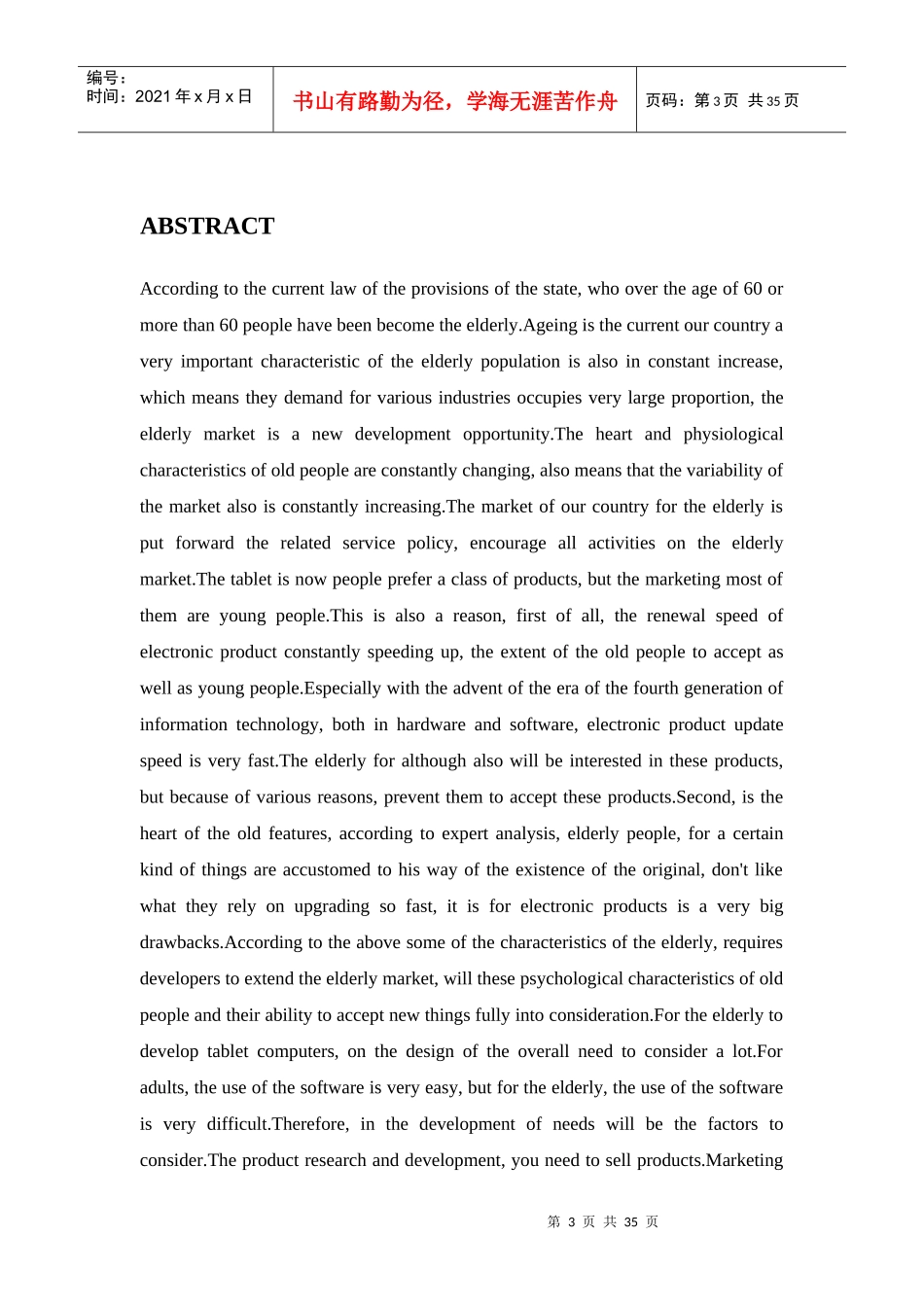 编号：
时间：2021 年 x 月 x 日

书山有路勤为径，学海无涯苦作舟

页码：第 3 页 共 35 页

ABSTRACT

According to the current law of the provisions of the state, who over the age of 60 or more than 60 people have been become the elderly.Ageing is the current our country a very important characteristic of the elderly population is also in constant increase, which means they demand for various industries occupies very large proportion, the elderly market is a new development opportunity.The heart and physiological characteristics of old people are constantly changing, also means that the variability of the market also is constantly increasing.The market of our country for the elderly is put forward the related service policy, encourage all activities on the elderly market.The tablet is now people prefer a class of products, but the marketing most of them are young people.This is also a reason, first of all, the renewal speed of electronic product constantly speeding up, the extent of the old people to accept as well as young people.Especially with the advent of the era of the fourth generation of information technology, both in hardware and software, electronic product update speed is very fast.The elderly for although also will be interested in these products, but because of various reasons, prevent them to accept these products.Second, is the heart of the old features, according to expert analysis, elderly people, for a certain kind of things are accustomed to his way of the existence of the original, don't like what they rely on upgrading so fast, it is for electronic products is a very big drawbacks.According to the above some of the characteristics of the elderly, requires developers to extend the elderly market, will these psychological characteristics of old people and their ability to accept new things fully into consideration.For the elderly to develop tablet computers, on the design of the overall need to consider a lot.For adults, the use of the software is very easy, but for the elderly, the use of the software is very difficult.Therefore, in the development of needs will be the factors to consider.The product research and development, you need to sell products.Marketing

第 3 页 共 35 页